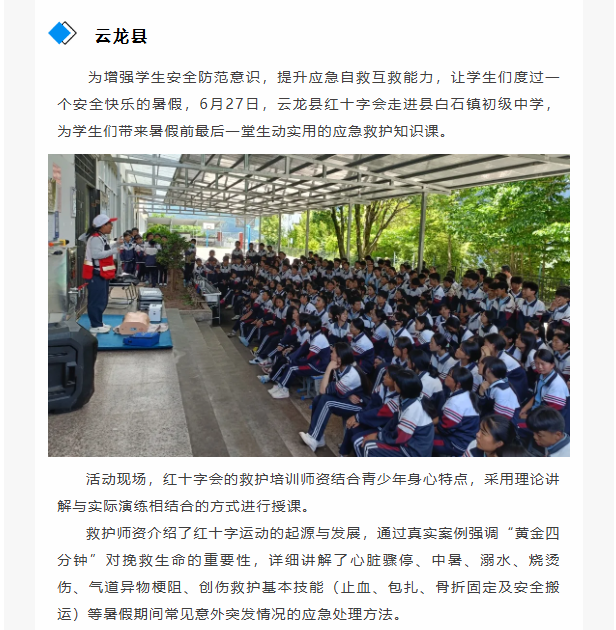 云龙县

为增强学生安全防范意识，提升应急自救互救能力，让学生们度过一个安全快乐的暑假，6月27日，云龙县红十字会走进县白石镇初级中学，为学生们带来暑假前最后一堂生动实用的应急救护知识课。

活动现场，红十字会的救护培训师资结合青少年身心特点，采用理论讲解与实际演练相结合的方式进行授课。

救护师资介绍了红十字运动的起源与发展，通过真实案例强调“黄金四分钟”对挽救生命的重要性，详细讲解了心脏骤停、中暑、溺水、烧烫伤、气道异物梗阻、创伤救护基本技能（止血、包扎、骨折固定及安全搬运）等暑假期间常见意外突发情况的应急处理方法。